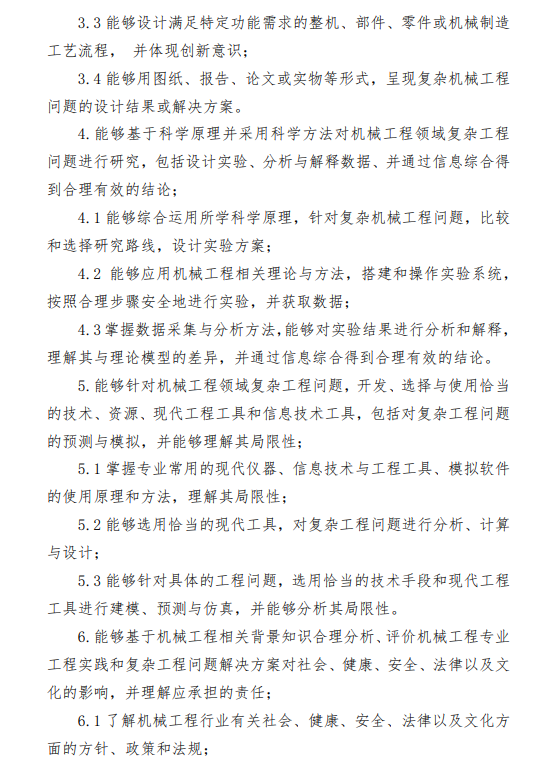 3.3 能够设计满足特定功能需求的整机、部件、零件或机械制造工艺流程， 并体现创新意识；

3.4 能够用图纸、报告、论文或实物等形式，呈现复杂机械工程问题的设计结果或解决方案。

4. 能够基于科学原理并采用科学方法对机械工程领域复杂工程问题进行研究，包括设计实验、分析与解释数据、并通过信息综合得到合理有效的结论；

4.1 能够综合运用所学科学原理，针对复杂机械工程问题，比较和选择研究路线，设计实验方案；

4.2 能够应用机械工程相关理论与方法，搭建和操作实验系统，按照合理步骤安全地进行实验，并获取数据；

4.3 掌握数据采集与分析方法，能够对实验结果进行分析和解释，理解其与理论模型的差异，并通过信息综合得到合理有效的结论。

5. 能够针对机械工程领域复杂工程问题，开发、选择与使用恰当的技术、资源、现代工程工具和信息技术工具，包括对复杂工程问题的预测与模拟，并能够理解其局限性；

5.1 掌握专业常用的现代仪器、信息技术与工程工具、模拟软件的使用原理和方法，理解其局限性；

5.2 能够选用恰当的现代工具，对复杂工程问题进行分析、计算与设计；

5.3 能够针对具体的工程问题，选用恰当的技术手段和现代工程工具进行建模、预测与仿真，并能够分析其局限性。

6. 能够基于机械工程相关背景知识合理分析、评价机械工程专业工程实践和复杂工程问题解决方案对社会、健康、安全、法律以及文化的影响，并理解应承担的责任；

6.1 了解机械工程行业有关社会、健康、安全、法律以及文化方面的方针、政策和法规；